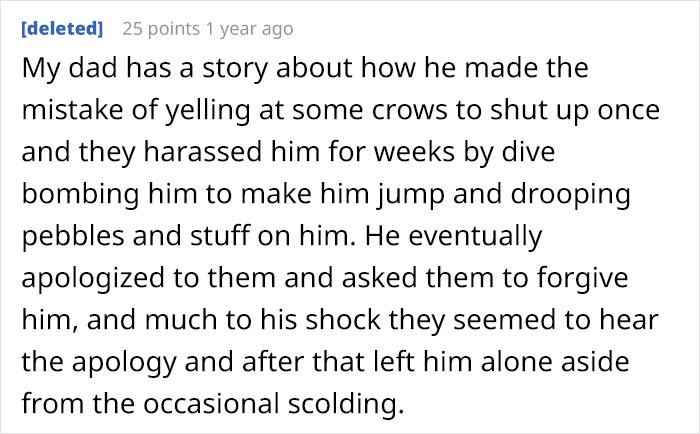 [deleted] 25 points 1 year ago

My dad has a story about how he made the mistake of yelling at some crows to shut up once and they harassed him for weeks by dive bombing him to make him jump and drooping pebbles and stuff on him. He eventually apologized to them and asked them to forgive him, and much to his shock they seemed to hear the apology and after that left him alone aside from the occasional scolding.